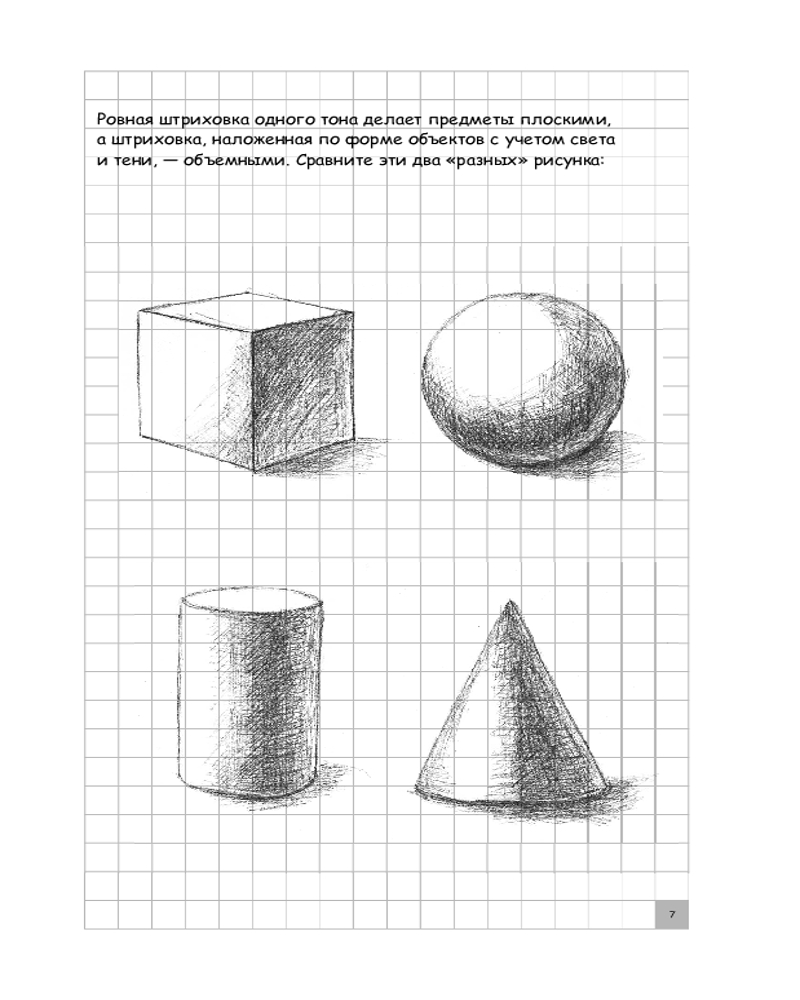 Ровная штриховка одного тона делает предметы плоскими, а штриховка, наложенная по форме объектов с учетом света и тени, — объемными. Сравните эти два «разных» рисунка:

7